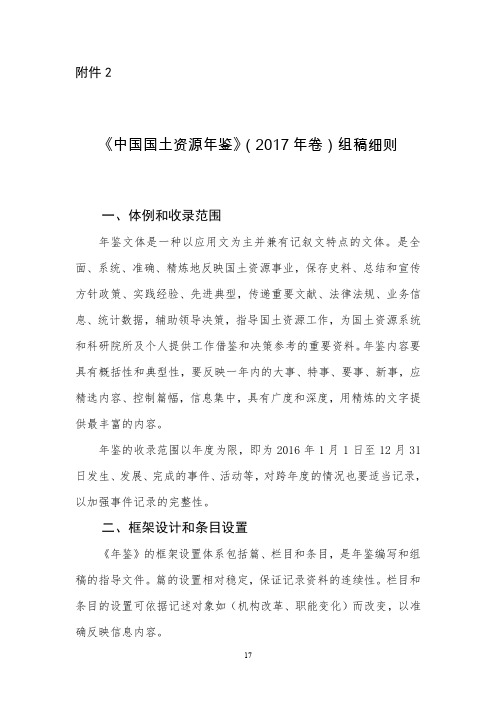 附件 2

《中国国土资源年鉴》(2017 年卷)组稿细则

一、体例和收录范围

年鉴文体是一种以应用文为主并兼有记叙文特点的文体。是全面、系统、准确、精炼地反映国土资源事业，保存史料、总结和宣传方针政策、实践经验、先进典型，传递重要文献、法律法规、业务信息、统计数据，辅助领导决策，指导国土资源工作，为国土资源系统和科研院所及个人提供工作借鉴和决策参考的重要资料。年鉴内容要具有概括性和典型性，要反映一年内的大事、特事、要事、新事，应精选内容、控制篇幅，信息集中，具有广度和深度，用精炼的文字提供最丰富的内容。

年鉴的收录范围以年度为限，即为 2016 年 1 月 1 日至 12 月 31 日发生、发展、完成的事件、活动等，对跨年度的情况也要适当记录，以加强事件记录的完整性。

二、框架设计和条目设置

《年鉴》的框架设置体系包括篇、栏目和条目，是年鉴编写和组稿的指导文件。篇的设置相对稳定，保证记录资料的连续性。栏目和条目的设置可依据记述对象如（机构改革、职能变化）而改变，以准确反映信息内容。

17